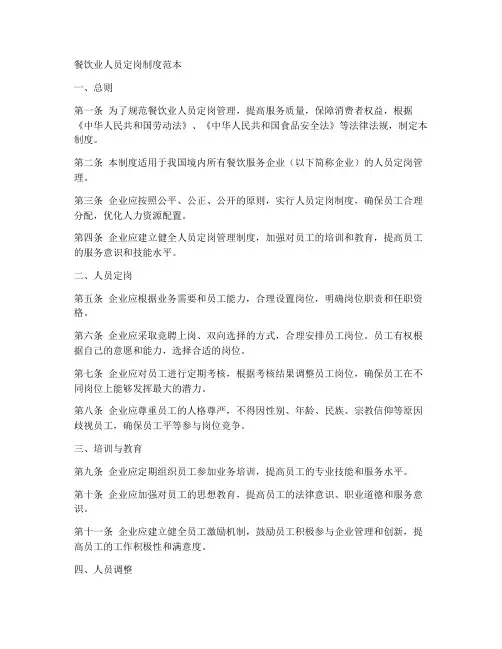 餐饮业人员定岗制度范本

一、总则

第一条 为了规范餐饮业人员定岗管理，提高服务质量，保障消费者权益，根据《中华人民共和国劳动法》、《中华人民共和国食品安全法》等法律法规，制定本制度。

第二条 本制度适用于我国境内所有餐饮服务企业（以下简称企业）的人员定岗管理。

第三条 企业应按照公平、公正、公开的原则，实行人员定岗制度，确保员工合理分配，优化人力资源配置。

第四条 企业应建立健全人员定岗管理制度，加强对员工的培训和教育，提高员工的服务意识和技能水平。

二、人员定岗

第五条 企业应根据业务需要和员工能力，合理设置岗位，明确岗位职责和任职资格。

第六条 企业应采取竞聘上岗、双向选择的方式，合理安排员工岗位。员工有权根据自己的意愿和能力，选择合适的岗位。

第七条 企业应对员工进行定期考核，根据考核结果调整员工岗位，确保员工在不同岗位上能够发挥最大的潜力。

第八条 企业应尊重员工的人格尊严，不得因性别、年龄、民族、宗教信仰等原因歧视员工，确保员工平等参与岗位竞争。

三、培训与教育

第九条 企业应定期组织员工参加业务培训，提高员工的专业技能和服务水平。

第十条 企业应加强对员工的思想教育，提高员工的法律意识、职业道德和服务意识。

第十一条 企业应建立健全员工激励机制，鼓励员工积极参与企业管理和创新，提高员工的工作积极性和满意度。

四、人员调整